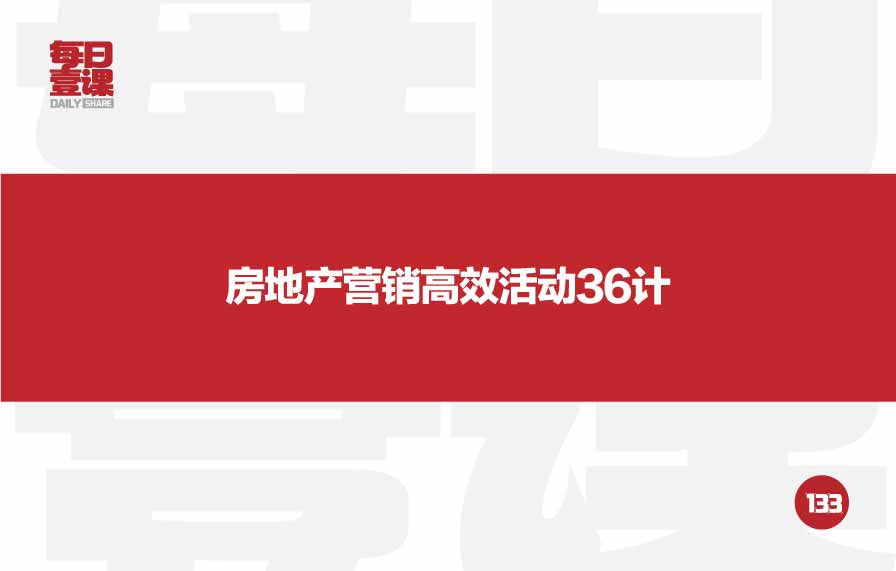 每日壹课
DAILY SHARE

房地产营销高效活动36计

133